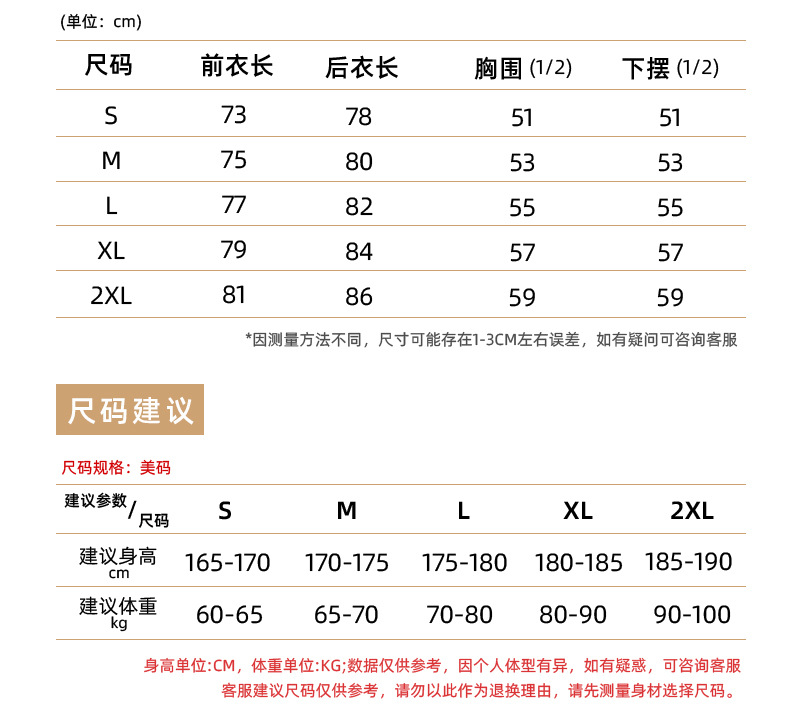 (单位：cm)

| 尺码 | 前衣长 | 后衣长 | 胸围 (1/2) | 下摆 (1/2) |
|---|---|---|---|---|
| S | 73 | 78 | 51 | 51 |
| M | 75 | 80 | 53 | 53 |
| L | 77 | 82 | 55 | 55 |
| XL | 79 | 84 | 57 | 57 |
| 2XL | 81 | 86 | 59 | 59 |

*因测量方法不同，尺寸可能存在1-3CM左右误差，如有疑问可咨询客服

尺码建议

尺码规格：美码

| 建议参数/尺码 | S | M | L | XL | 2XL |
|---|---|---|---|---|---|
| 建议身高 cm | 165-170 | 170-175 | 175-180 | 180-185 | 185-190 |
| 建议体重 kg | 60-65 | 65-70 | 70-80 | 80-90 | 90-100 |

身高单位:CM，体重单位:KG;数据仅供参考，因个人体型有异，如有疑惑，可咨询客服
客服建议尺码仅供参考，请勿以此作为退换理由，请先测量身材选择尺码。